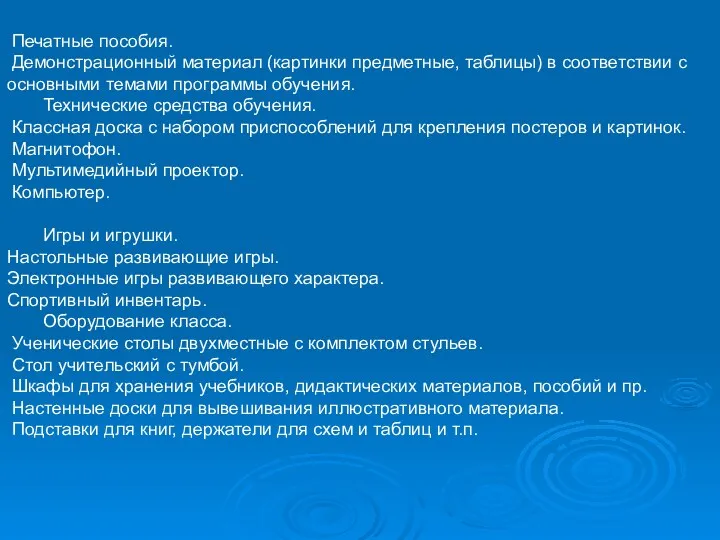 Печатные пособия.
Демонстрационный материал (картинки предметные, таблицы) в соответствии с основными темами программы обучения.
Технические средства обучения.
Классная доска с набором приспособлений для крепления постеров и картинок.
Магнитофон.
Мультимедийный проектор.
Компьютер.

Игры и игрушки.
Настольные развивающие игры.
Электронные игры развивающего характера.
Спортивный инвентарь.
Оборудование класса.
Ученические столы двухместные с комплектом стульев.
Стол учительский с тумбой.
Шкафы для хранения учебников, дидактических материалов, пособий и пр.
Настенные доски для вывешивания иллюстративного материала.
Подставки для книг, держатели для схем и таблиц и т.п.